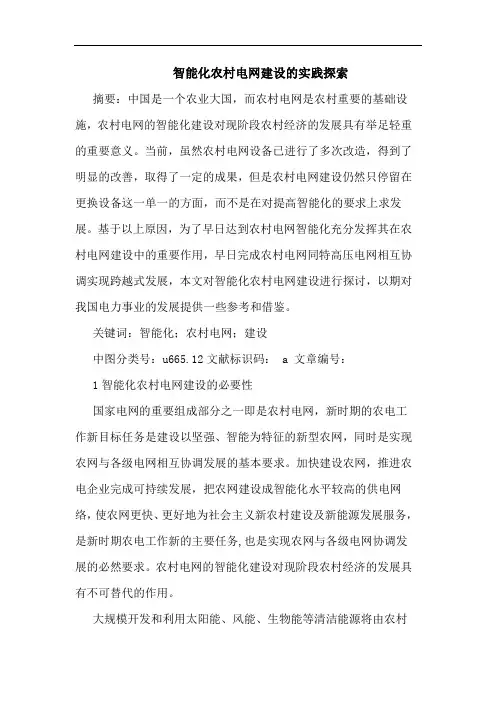 智能化农村电网建设的实践探索

摘要：中国是一个农业大国，而农村电网是农村重要的基础设施，农村电网的智能化建设对现阶段农村经济的发展具有举足轻重的重要意义。当前，虽然农村电网设备已进行了多次改造，得到了明显的改善，取得了一定的成果，但是农村电网建设仍然只停留在更换设备这一单一的方面，而不是在对提高智能化的要求上求发展。基于以上原因，为了早日达到农村电网智能化充分发挥其在农村电网建设中的重要作用，早日完成农村电网同特高压电网相互协调实现跨越式发展，本文对智能化农村电网建设进行探讨，以期对我国电力事业的发展提供一些参考和借鉴。

关键词：智能化；农村电网；建设

中图分类号：u665.12 文献标识码： a 文章编号：

1 智能化农村电网建设的必要性

国家电网的重要组成部分之一即是农村电网，新时期的农电工作新目标任务是建设以坚强、智能为特征的新型农网，同时是实现农网与各级电网相互协调发展的基本要求。加快建设农网，推进农电企业完成可持续发展，把农网建设成智能化水平较高的供电网络，使农网更快、更好地为社会主义新农村建设及新能源发展服务，是新时期农电工作新的主要任务，也是实现农网与各级电网协调发展的必然要求。农村电网的智能化建设对现阶段农村经济的发展具有不可替代的作用。

大规模开发和利用太阳能、风能、生物能等清洁能源将由农村